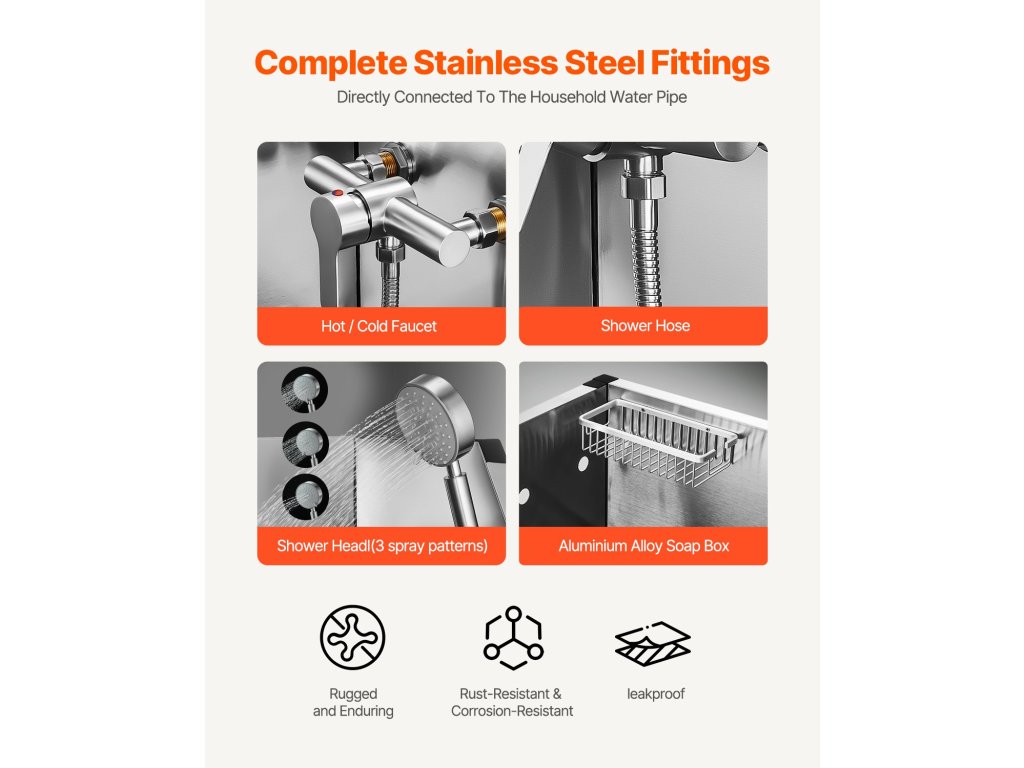 Complete Stainless Steel Fittings

Directly Connected To The Household Water Pipe

Hot / Cold Faucet

Shower Hose

Shower Headl(3 spray patterns)

Aluminium Alloy Soap Box

Rugged and Enduring

Rust-Resistant & Corrosion-Resistant

leakproof